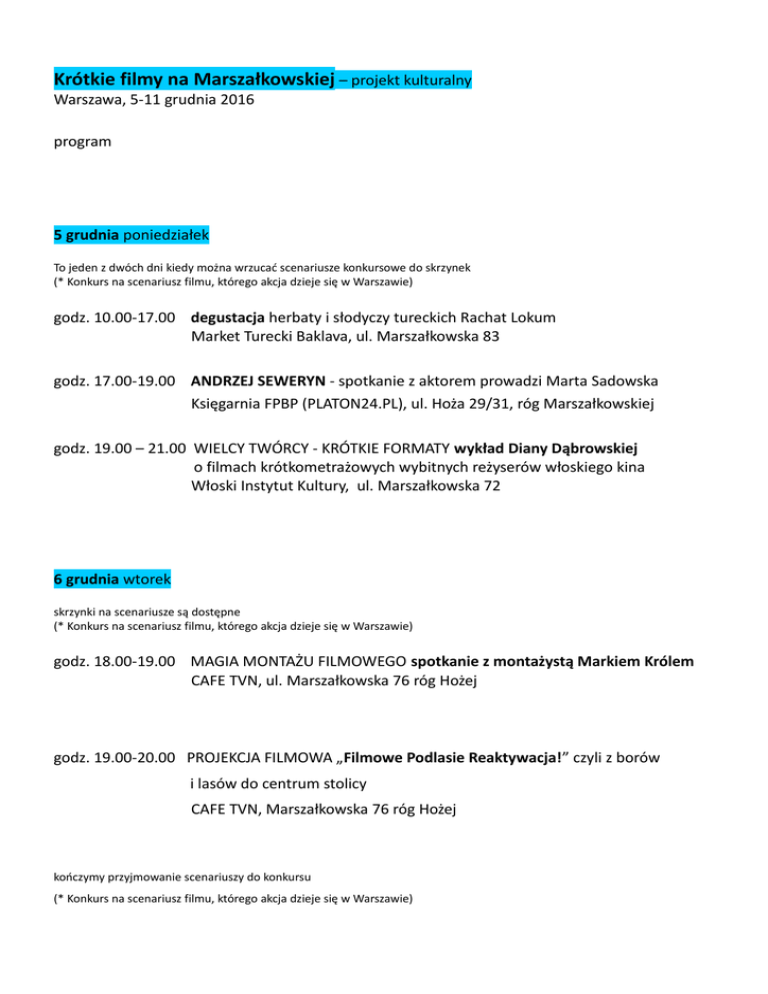 Krótkie filmy na Marszałkowskiej – projekt kulturalny
Warszawa, 5-11 grudnia 2016

program

5 grudnia poniedziałek

To jeden z dwóch dni kiedy można wrzucać scenariusze konkursowe do skrzynek
(* Konkurs na scenariusz filmu, którego akcja dzieje się w Warszawie)

godz. 10.00-17.00 degustacja herbaty i słodyczy tureckich Rachat Lokum
Market Turecki Baklava, ul. Marszałkowska 83

godz. 17.00-19.00 ANDRZEJ SEWERYN - spotkanie z aktorem prowadzi Marta Sadowska
Księgarnia FPBP (PLATON24.PL), ul. Hoża 29/31, róg Marszałkowskiej

godz. 19.00 – 21.00 WIELCY TWÓRCY - KRÓTKIE FORMATY wykład Diany Dąbrowskiej
o filmach krótkometrażowych wybitnych reżyserów włoskiego kina
Włoski Instytut Kultury, ul. Marszałkowska 72

6 grudnia wtorek

skrzynki na scenariusze są dostępne
(* Konkurs na scenariusz filmu, którego akcja dzieje się w Warszawie)

godz. 18.00-19.00 MAGIA MONTAŻU FILMOWEGO spotkanie z montażystą Markiem Królem
CAFE TVN, ul. Marszałkowska 76 róg Hożej

godz. 19.00-20.00 PROJEKCJA FILMOWA „Filmowe Podlasie Reaktywacja!” czyli z borów
i lasów do centrum stolicy
CAFE TVN, Marszałkowska 76 róg Hożej

kończymy przyjmowanie scenariuszy do konkursu

(* Konkurs na scenariusz filmu, którego akcja dzieje się w Warszawie)